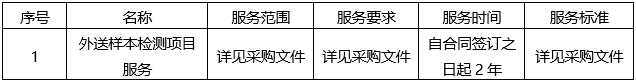 | 序号 | 名称 | 服务范围 | 服务要求 | 服务时间 | 服务标准 |
|---|---|---|---|---|---|
| 1 | 外送样本检测项目服务 | 详见采购文件 | 详见采购文件 | 自合同签订之日起 2 年 | 详见采购文件 |